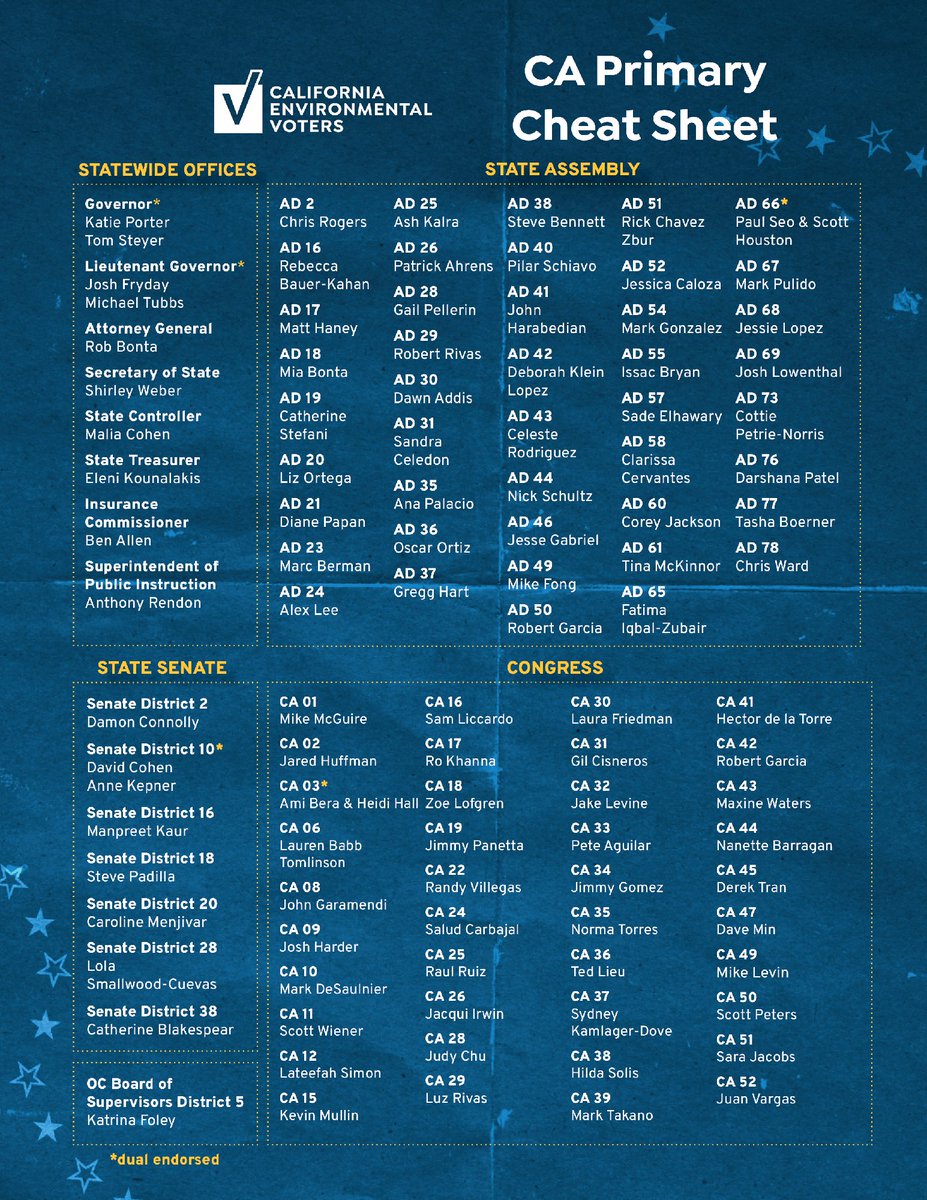 CALIFORNIA ENVIRONMENTAL VOTERS

CA Primary Cheat Sheet

STATEWIDE OFFICES

Governor*
Katie Porter
Tom Steyer

Lieutenant Governor*
Josh Fryday
Michael Tubbs

Attorney General
Rob Bonta

Secretary of State
Shirley Weber

State Controller
Malia Cohen

State Treasurer
Eleni Kounalakis

Insurance Commissioner
Ben Allen

Superintendent of Public Instruction
Anthony Rendon

STATE ASSEMBLY

AD 2
Chris Rogers

AD 16
Rebecca Bauer-Kahan

AD 17
Matt Haney

AD 18
Mia Bonta

AD 19
Catherine Stefani

AD 20
Liz Ortega

AD 21
Diane Papan

AD 23
Marc Berman

AD 24
Alex Lee

AD 25
Ash Kalra

AD 26
Patrick Ahrens

AD 28
Gail Pellerin

AD 29
Robert Rivas

AD 30
Dawn Addis

AD 31
Sandra Celedon

AD 35
Ana Palacio

AD 36
Oscar Ortiz

AD 37
Gregg Hart

AD 38
Steve Bennett

AD 40
Pilar Schiavo

AD 41
John Harabedian

AD 42
Deborah Klein Lopez

AD 43
Celeste Rodriguez

AD 44
Nick Schultz

AD 46
Jesse Gabriel

AD 49
Mike Fong

AD 50
Robert Garcia

AD 51
Rick Chavez Zbur

AD 52
Jessica Caloza

AD 54
Mark Gonzalez

AD 55
Issac Bryan

AD 57
Sade Elhawary

AD 58
Clarissa Cervantes

AD 60
Corey Jackson

AD 61
Tina McKinnor

AD 65
Fatima Iqbal-Zubair

AD 66*
Paul Seo & Scott Houston

AD 67
Mark Pulido

AD 68
Jessie Lopez

AD 69
Josh Lowenthal

AD 73
Cottie Petrie-Norris

AD 76
Darshana Patel

AD 77
Tasha Boerner

AD 78
Chris Ward

STATE SENATE

Senate District 2
Damon Connolly

Senate District 10*
David Cohen
Anne Kepner

Senate District 16
Manpreet Kaur

Senate District 18
Steve Padilla

Senate District 20
Caroline Menjivar

Senate District 28
Lola Smallwood-Cuevas

Senate District 38
Catherine Blakespear

OC Board of Supervisors District 5
Katrina Foley

*dual endorsed

CONGRESS

CA 01
Mike McGuire

CA 02
Jared Huffman

CA 03*
Ami Bera & Heidi Hall

CA 06
Lauren Babb Tomlinson

CA 08
John Garamendi

CA 09
Josh Harder

CA 10
Mark DeSaulnier

CA 11
Scott Wiener

CA 12
Lateefah Simon

CA 15
Kevin Mullin

CA 16
Sam Liccardo

CA 17
Ro Khanna

CA 18
Zoe Lofgren

CA 19
Jimmy Panetta

CA 22
Randy Villegas

CA 24
Salud Carbajal

CA 25
Raul Ruiz

CA 26
Jacqui Irwin

CA 28
Judy Chu

CA 29
Luz Rivas

CA 30
Laura Friedman

CA 31
Gil Cisneros

CA 32
Jake Levine

CA 33
Pete Aguilar

CA 34
Jimmy Gomez

CA 35
Norma Torres

CA 36
Ted Lieu

CA 37
Sydney Kamlager-Dove

CA 38
Hilda Solis

CA 39
Mark Takano

CA 41
Hector de la Torre

CA 42
Robert Garcia

CA 43
Maxine Waters

CA 44
Nanette Barragan

CA 45
Derek Tran

CA 47
Dave Min

CA 49
Mike Levin

CA 50
Scott Peters

CA 51
Sara Jacobs

CA 52
Juan Vargas